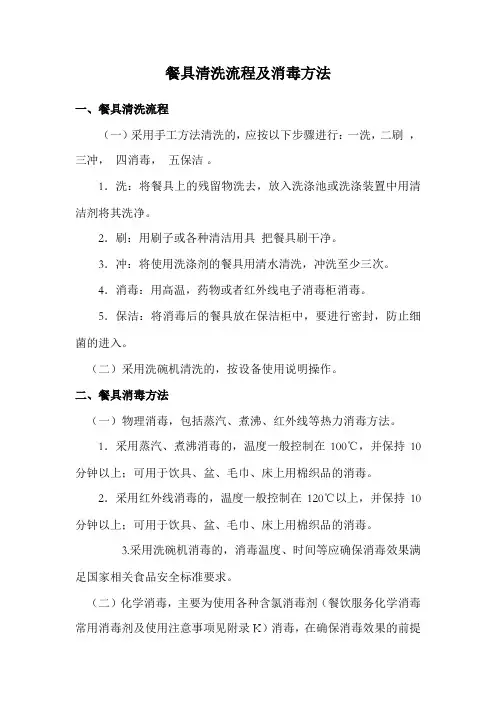 餐具清洗流程及消毒方法

一、餐具清洗流程

（一）采用手工方法清洗的，应按以下步骤进行：一洗，二刷 ，三冲， 四消毒， 五保洁 。

1．洗：将餐具上的残留物洗去，放入洗涤池或洗涤装置中用清洁剂将其洗净。

2．刷：用刷子或各种清洁用具 把餐具刷干净。

3．冲：将使用洗涤剂的餐具用清水清洗，冲洗至少三次。

4．消毒：用高温，药物或者红外线电子消毒柜消毒。

5．保洁：将消毒后的餐具放在保洁柜中，要进行密封，防止细菌的进入。

（二）采用洗碗机清洗的，按设备使用说明操作。

二、餐具消毒方法

（一）物理消毒，包括蒸汽、煮沸、红外线等热力消毒方法。

1．采用蒸汽、煮沸消毒的，温度一般控制在 100℃，并保持 10 分钟以上；可用于饮具、盆、毛巾、床上用棉织品的消毒。

2．采用红外线消毒的，温度一般控制在 120℃以上，并保持 10 分钟以上；可用于饮具、盆、毛巾、床上用棉织品的消毒。

3.采用洗碗机消毒的，消毒温度、时间等应确保消毒效果满足国家相关食品安全标准要求。

（二）化学消毒，主要为使用各种含氯消毒剂（餐饮服务化学消毒常用消毒剂及使用注意事项见附录 K）消毒，在确保消毒效果的前提